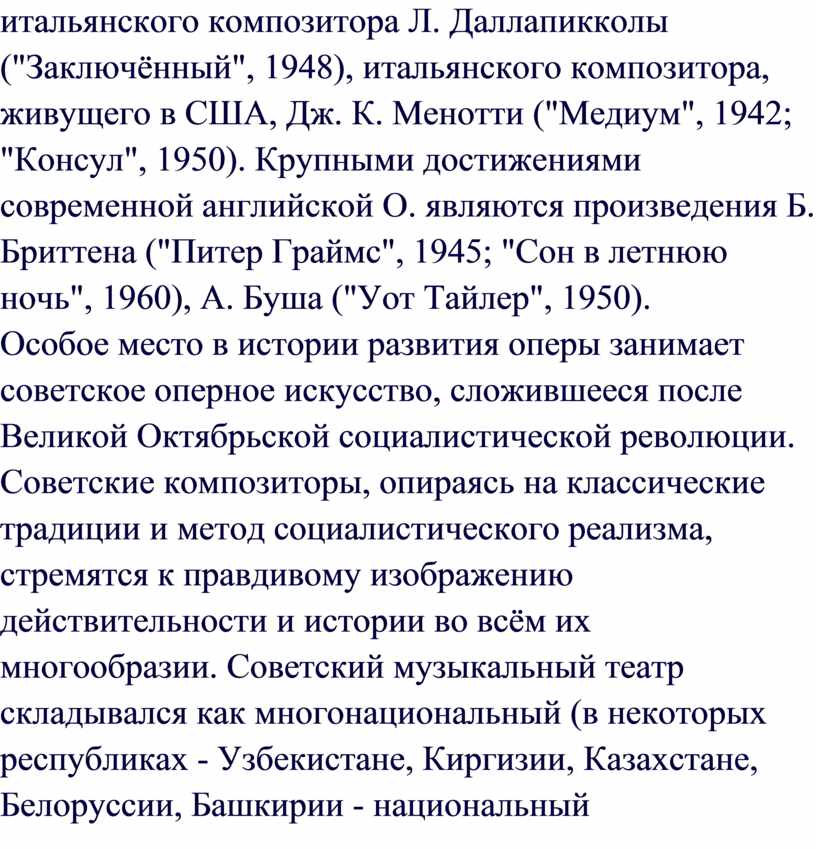 итальянского композитора Л. Даллапикколы ("Заключённый", 1948), итальянского композитора, живущего в США, Дж. К. Менотти ("Медиум", 1942; "Консул", 1950). Крупными достижениями современной английской О. являются произведения Б. Бриттена ("Питер Граймс", 1945; "Сон в летнюю ночь", 1960), А. Буша ("Уот Тайлер", 1950).
Особое место в истории развития оперы занимает советское оперное искусство, сложившееся после Великой Октябрьской социалистической революции. Советские композиторы, опираясь на классические традиции и метод социалистического реализма, стремятся к правдивому изображению действительности и истории во всём их многообразии. Советский музыкальный театр складывался как многонациональный (в некоторых республиках - Узбекистане, Киргизии, Казахстане, Белоруссии, Башкирии - национальный